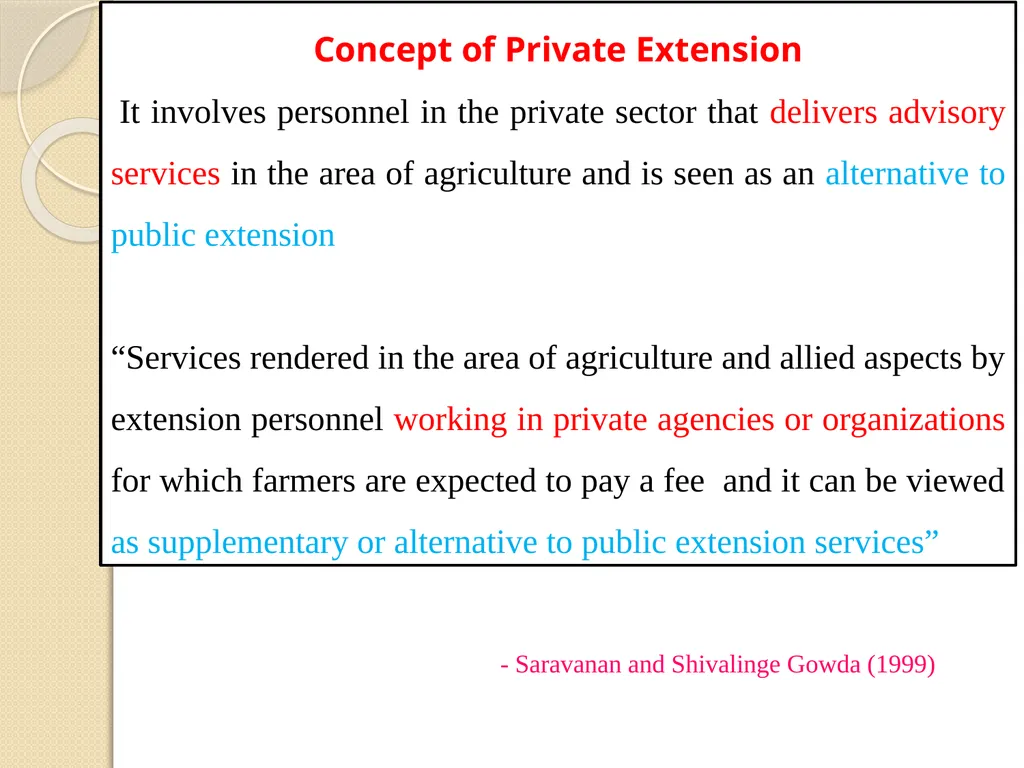 Concept of Private Extension

It involves personnel in the private sector that delivers advisory services in the area of agriculture and is seen as an alternative to public extension

“Services rendered in the area of agriculture and allied aspects by extension personnel working in private agencies or organizations for which farmers are expected to pay a fee and it can be viewed as supplementary or alternative to public extension services”

- Saravanan and Shivalinge Gowda (1999)